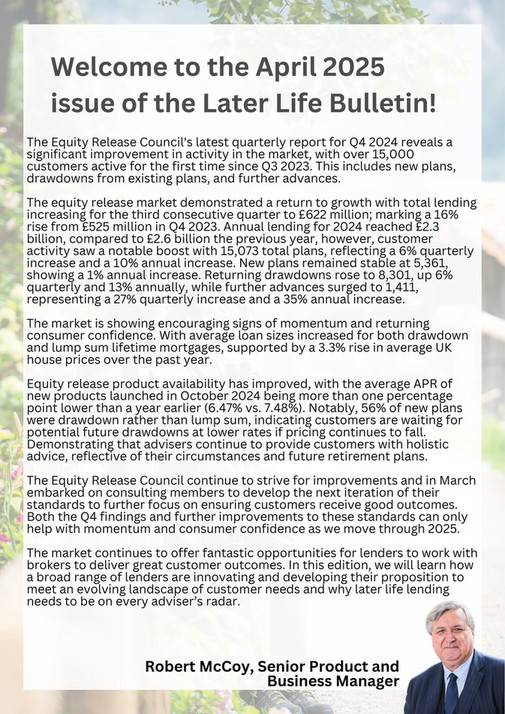 Welcome to the April 2025 issue of the Later Life Bulletin!

The Equity Release Council's latest quarterly report for Q4 2024 reveals a significant improvement in activity in the market, with over 15,000 customers active for the first time since Q3 2023. This includes new plans, drawdowns from existing plans, and further advances.

The equity release market demonstrated a return to growth with total lending increasing for the third consecutive quarter to £622 million; marking a 16% rise from £525 million in Q4 2023. Annual lending for 2024 reached £2.3 billion, compared to £2.6 billion the previous year, however, customer activity saw a notable boost with 15,073 total plans, reflecting a 6% quarterly increase and a 10% annual increase. New plans remained stable at 5,361, showing a 1% annual increase. Returning drawdowns rose to 8,301, up 6% quarterly and 13% annually, while further advances surged to 1,411, representing a 27% quarterly increase and a 35% annual increase.

The market is showing encouraging signs of momentum and returning consumer confidence. With average loan sizes increased for both drawdown and lump sum lifetime mortgages, supported by a 3.3% rise in average UK house prices over the past year.

Equity release product availability has improved, with the average APR of new products launched in October 2024 being more than one percentage point lower than a year earlier (6.47% vs. 7.48%). Notably, 56% of new plans were drawdown rather than lump sum, indicating customers are waiting for potential future drawdowns at lower rates if pricing continues to fall. Demonstrating that advisers continue to provide customers with holistic advice, reflective of their circumstances and future retirement plans.

The Equity Release Council continue to strive for improvements and in March embarked on consulting members to develop the next iteration of their standards to further focus on ensuring customers receive good outcomes. Both the Q4 findings and further improvements to these standards can only help with momentum and consumer confidence as we move through 2025.

The market continues to offer fantastic opportunities for lenders to work with brokers to deliver great customer outcomes. In this edition, we will learn how a broad range of lenders are innovating and developing their proposition to meet an evolving landscape of customer needs and why later life lending needs to be on every adviser's radar.

Robert McCoy, Senior Product and Business Manager